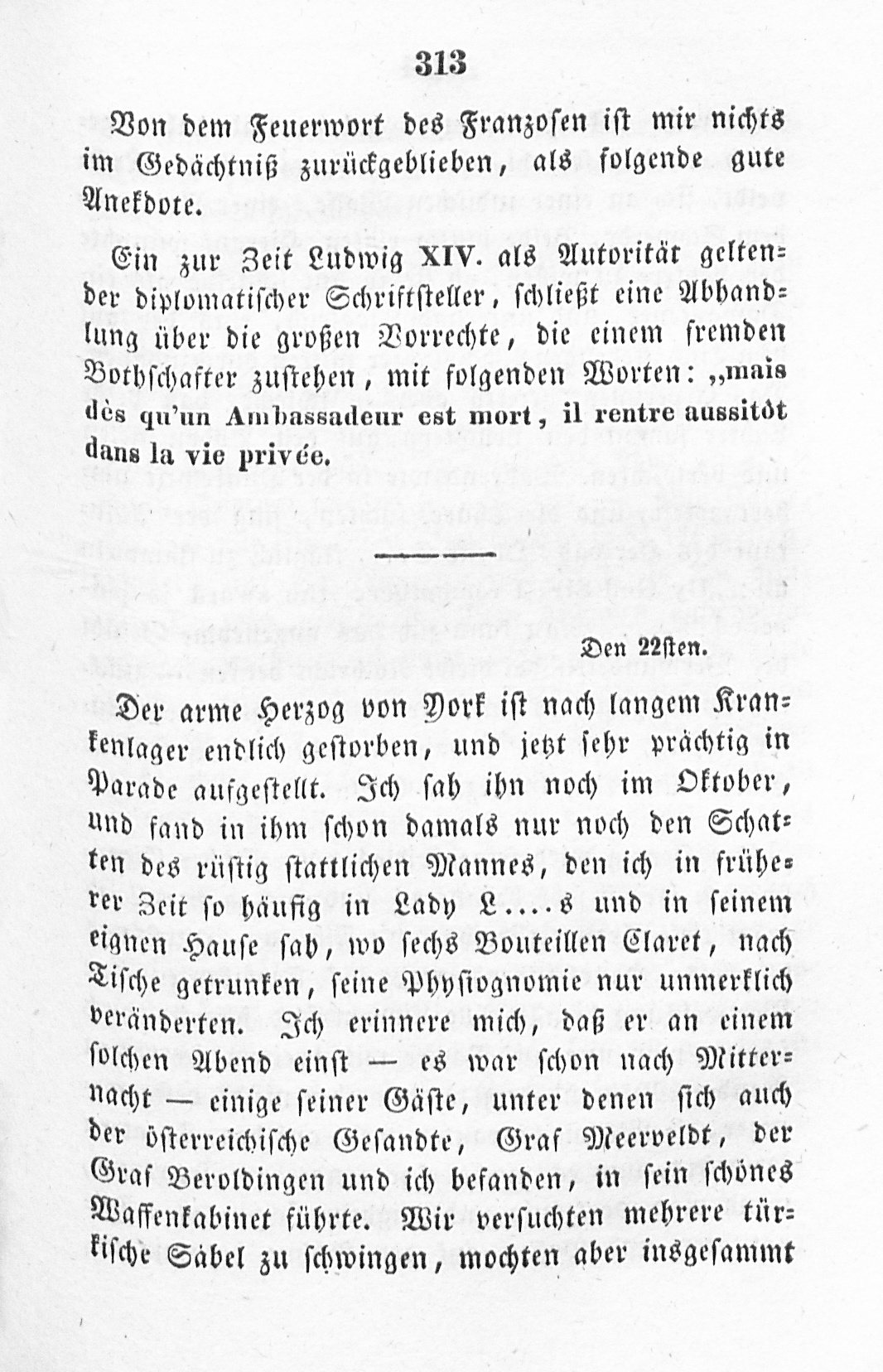 313

Von dem Feuerwort des Franzosen ist mir nichts im Gedächtniß zurückgeblieben, als folgende gute Anekdote.

Ein zur Zeit Ludwig XIV. als Autorität geltender diplomatischer Schriftsteller, schließt eine Abhandlung über die großen Vorrechte, die einem fremden Bothschafter zustehen, mit folgenden Worten: „mais dès qu'un Ambassadeur est mort, il rentre aussitôt dans la vie privée.

Den 22sten.

Der arme Herzog von York ist nach langem Krankenlager endlich gestorben, und jetzt sehr prächtig in Parade aufgestellt. Ich sah ihn noch im Oktober, und fand in ihm schon damals nur noch den Schatten des rüstig stattlichen Mannes, den ich in früherer Zeit so häufig in Lady L....s und in seinem eignen Hause sah, wo sechs Bouteillen Claret, nach Tische getrunken, seine Physiognomie nur unmerklich veränderten. Ich erinnere mich, daß er an einem solchen Abend einst — es war schon nach Mitternacht — einige seiner Gäste, unter denen sich auch der österreichische Gesandte, Graf Meerveldt, der Graf Beroldingen und ich befanden, in sein schönes Waffenkabinet führte. Wir versuchten mehrere türkische Säbel zu schwingen, mochten aber insgesammt